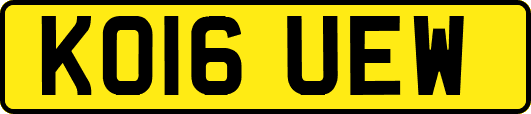 KO16 UEW